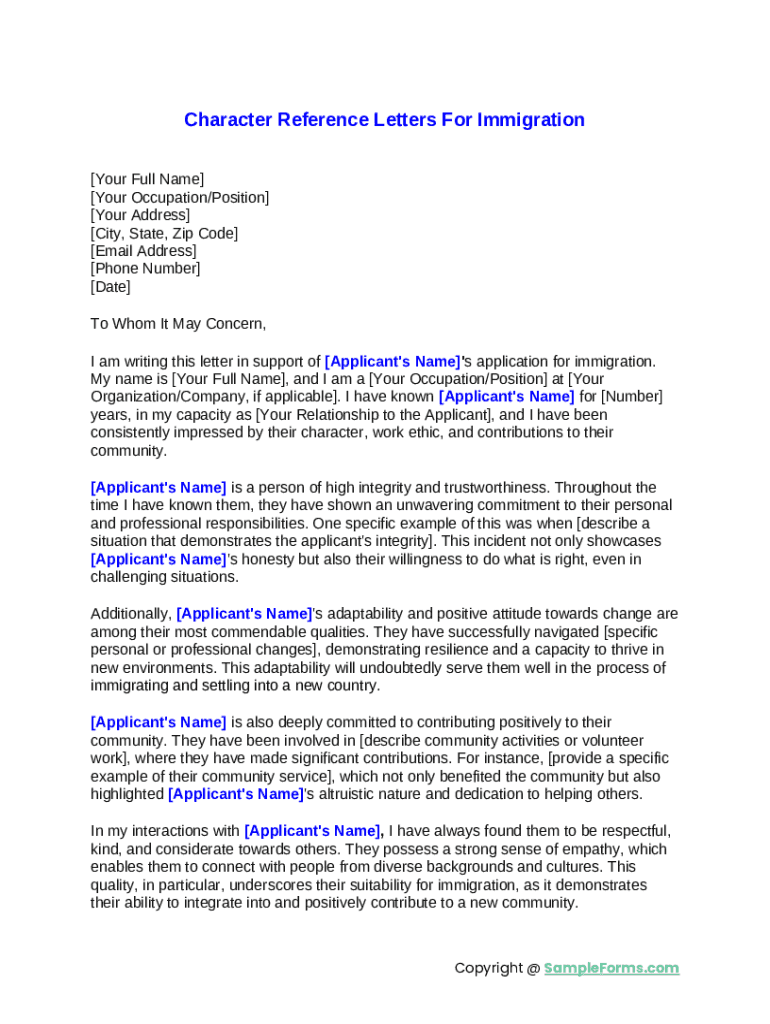 Character Reference Letters For Immigration

[Your Full Name]
[Your Occupation/Position]
[Your Address]
[City, State, Zip Code]
[Email Address]
[Phone Number]
[Date]

To Whom It May Concern,

I am writing this letter in support of [Applicant's Name]'s application for immigration. My name is [Your Full Name], and I am a [Your Occupation/Position] at [Your Organization/Company, if applicable]. I have known [Applicant's Name] for [Number] years, in my capacity as [Your Relationship to the Applicant], and I have been consistently impressed by their character, work ethic, and contributions to their community.

[Applicant's Name] is a person of high integrity and trustworthiness. Throughout the time I have known them, they have shown an unwavering commitment to their personal and professional responsibilities. One specific example of this was when [describe a situation that demonstrates the applicant's integrity]. This incident not only showcases [Applicant's Name]'s honesty but also their willingness to do what is right, even in challenging situations.

Additionally, [Applicant's Name]'s adaptability and positive attitude towards change are among their most commendable qualities. They have successfully navigated [specific personal or professional changes], demonstrating resilience and a capacity to thrive in new environments. This adaptability will undoubtedly serve them well in the process of immigrating and settling into a new country.

[Applicant's Name] is also deeply committed to contributing positively to their community. They have been involved in [describe community activities or volunteer work], where they have made significant contributions. For instance, [provide a specific example of their community service], which not only benefited the community but also highlighted [Applicant's Name]'s altruistic nature and dedication to helping others.

In my interactions with [Applicant's Name], I have always found them to be respectful, kind, and considerate towards others. They possess a strong sense of empathy, which enables them to connect with people from diverse backgrounds and cultures. This quality, in particular, underscores their suitability for immigration, as it demonstrates their ability to integrate into and positively contribute to a new community.

Copyright @ SampleForms.com